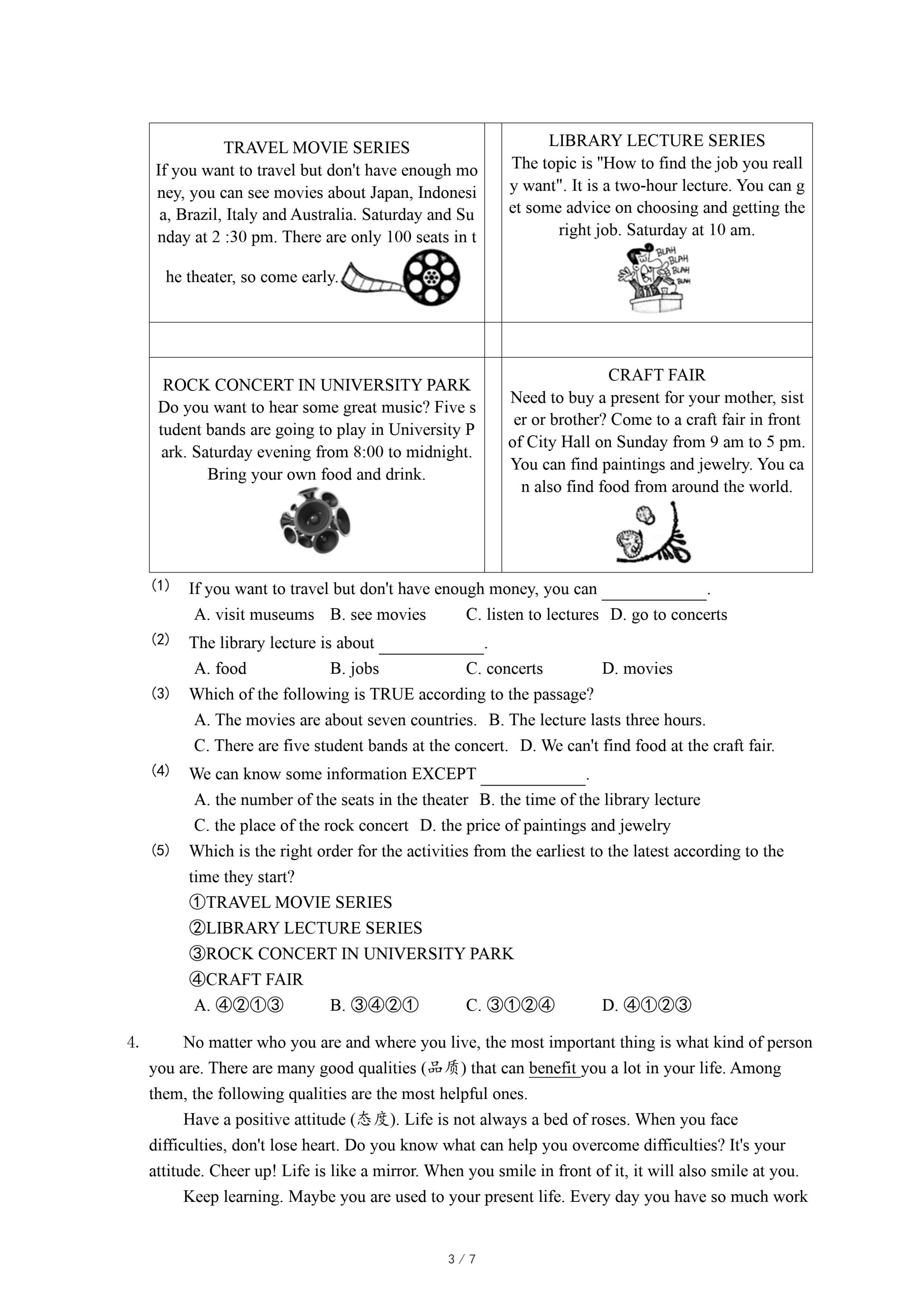 | TRAVEL MOVIE SERIES If you want to travel but don't have enough money, you can see movies about Japan, Indonesia, Brazil, Italy and Australia. Saturday and Sunday at 2 :30 pm. There are only 100 seats in the theater, so come early. | | LIBRARY LECTURE SERIES The topic is "How to find the job you really want". It is a two-hour lecture. You can get some advice on choosing and getting the right job. Saturday at 10 am. BLAH BLAH BLAH BLAH |
|---|---|---|
| | | |
| ROCK CONCERT IN UNIVERSITY PARK Do you want to hear some great music? Five student bands are going to play in University Park. Saturday evening from 8:00 to midnight. Bring your own food and drink. | | CRAFT FAIR Need to buy a present for your mother, sister or brother? Come to a craft fair in front of City Hall on Sunday from 9 am to 5 pm. You can find paintings and jewelry. You can also find food from around the world. |

(1) If you want to travel but don't have enough money, you can ____________.
A. visit museums B. see movies C. listen to lectures D. go to concerts

(2) The library lecture is about ____________.
A. food B. jobs C. concerts D. movies

(3) Which of the following is TRUE according to the passage?
A. The movies are about seven countries. B. The lecture lasts three hours.
C. There are five student bands at the concert. D. We can't find food at the craft fair.

(4) We can know some information EXCEPT ____________.
A. the number of the seats in the theater B. the time of the library lecture
C. the place of the rock concert D. the price of paintings and jewelry

(5) Which is the right order for the activities from the earliest to the latest according to the time they start?
①TRAVEL MOVIE SERIES
②LIBRARY LECTURE SERIES
③ROCK CONCERT IN UNIVERSITY PARK
④CRAFT FAIR
A. ④②①③ B. ③④②① C. ③①②④ D. ④①②③

4. No matter who you are and where you live, the most important thing is what kind of person you are. There are many good qualities (品质) that can benefit you a lot in your life. Among them, the following qualities are the most helpful ones.

Have a positive attitude (态度). Life is not always a bed of roses. When you face difficulties, don't lose heart. Do you know what can help you overcome difficulties? It's your attitude. Cheer up! Life is like a mirror. When you smile in front of it, it will also smile at you.

Keep learning. Maybe you are used to your present life. Every day you have so much work

3 / 7